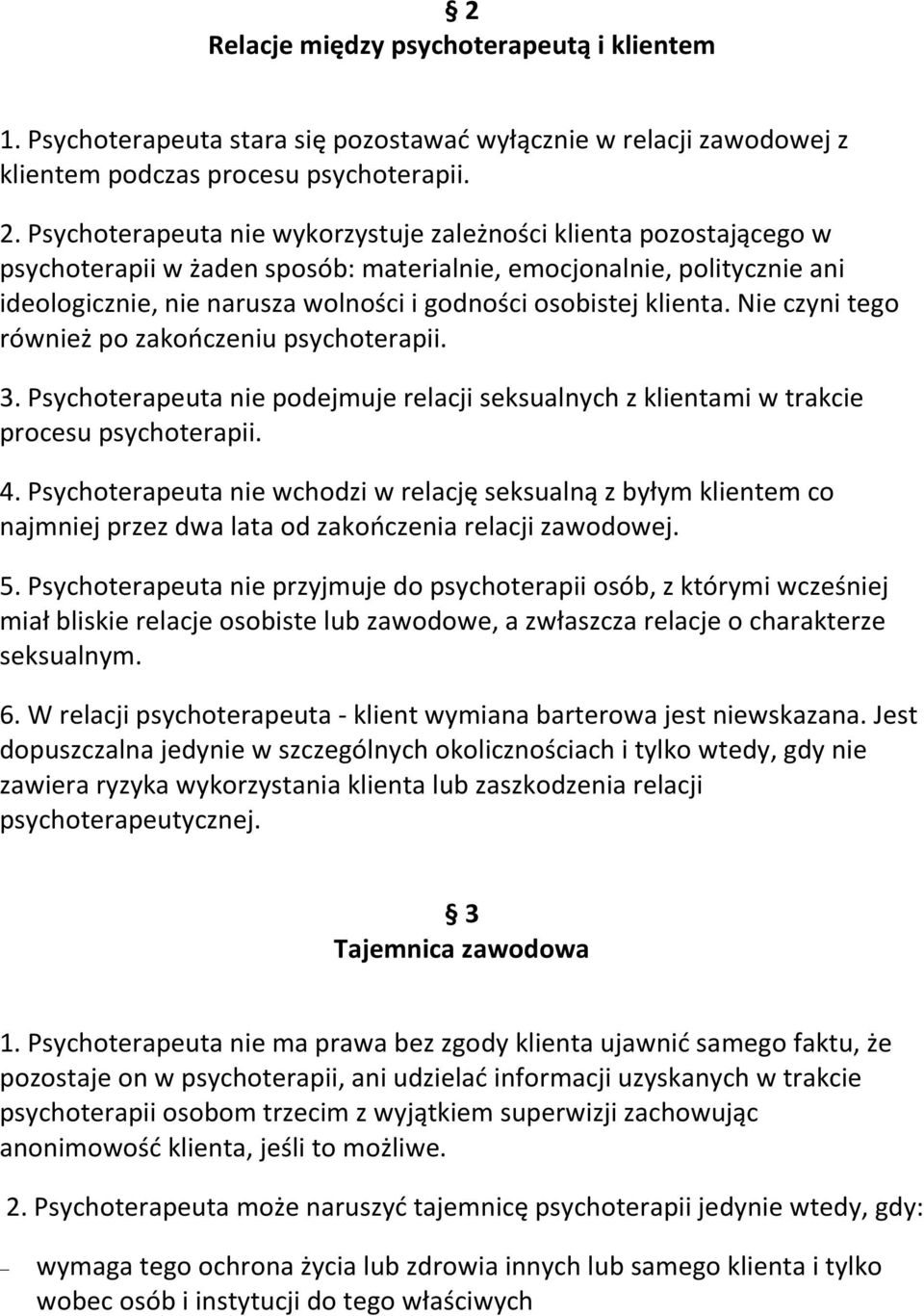 § 2
Relacje między psychoterapeutą i klientem

1. Psychoterapeuta stara się pozostawać wyłącznie w relacji zawodowej z klientem podczas procesu psychoterapii.

2. Psychoterapeuta nie wykorzystuje zależności klienta pozostającego w psychoterapii w żaden sposób: materialnie, emocjonalnie, politycznie ani ideologicznie, nie narusza wolności i godności osobistej klienta. Nie czyni tego również po zakończeniu psychoterapii.

3. Psychoterapeuta nie podejmuje relacji seksualnych z klientami w trakcie procesu psychoterapii.

4. Psychoterapeuta nie wchodzi w relację seksualną z byłym klientem co najmniej przez dwa lata od zakończenia relacji zawodowej.

5. Psychoterapeuta nie przyjmuje do psychoterapii osób, z którymi wcześniej miał bliskie relacje osobiste lub zawodowe, a zwłaszcza relacje o charakterze seksualnym.

6. W relacji psychoterapeuta - klient wymiana barterowa jest niewskazana. Jest dopuszczalna jedynie w szczególnych okolicznościach i tylko wtedy, gdy nie zawiera ryzyka wykorzystania klienta lub zaszkodzenia relacji psychoterapeutycznej.

§ 3
Tajemnica zawodowa

1. Psychoterapeuta nie ma prawa bez zgody klienta ujawnić samego faktu, że pozostaje on w psychoterapii, ani udzielać informacji uzyskanych w trakcie psychoterapii osobom trzecim z wyjątkiem superwizji zachowując anonimowość klienta, jeśli to możliwe.

2. Psychoterapeuta może naruszyć tajemnicę psychoterapii jedynie wtedy, gdy:

– wymaga tego ochrona życia lub zdrowia innych lub samego klienta i tylko wobec osób i instytucji do tego właściwych